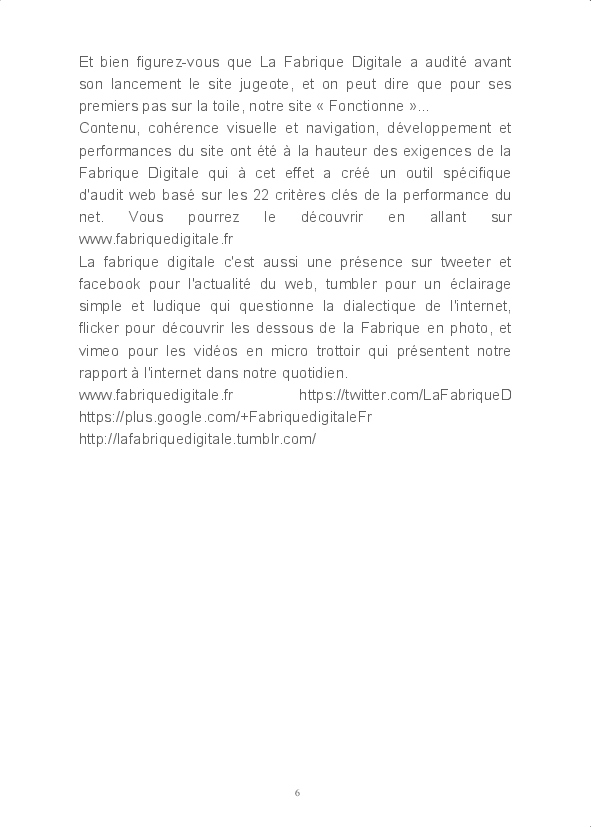 Et bien figurez-vous que La Fabrique Digitale a audité avant son lancement le site jugeote, et on peut dire que pour ses premiers pas sur la toile, notre site « Fonctionne »...

Contenu, cohérence visuelle et navigation, développement et performances du site ont été à la hauteur des exigences de la Fabrique Digitale qui à cet effet a créé un outil spécifique d'audit web basé sur les 22 critères clés de la performance du net. Vous pourrez le découvrir en allant sur www.fabriquedigitale.fr

La fabrique digitale c'est aussi une présence sur tweeter et facebook pour l'actualité du web, tumbler pour un éclairage simple et ludique qui questionne la dialectique de l'internet, flicker pour découvrir les dessous de la Fabrique en photo, et vimeo pour les vidéos en micro trottoir qui présentent notre rapport à l'internet dans notre quotidien.

www.fabriquedigitale.fr https://twitter.com/LaFabriqueD
https://plus.google.com/+FabriquedigitaleFr
http://lafabriquedigitale.tumblr.com/

6